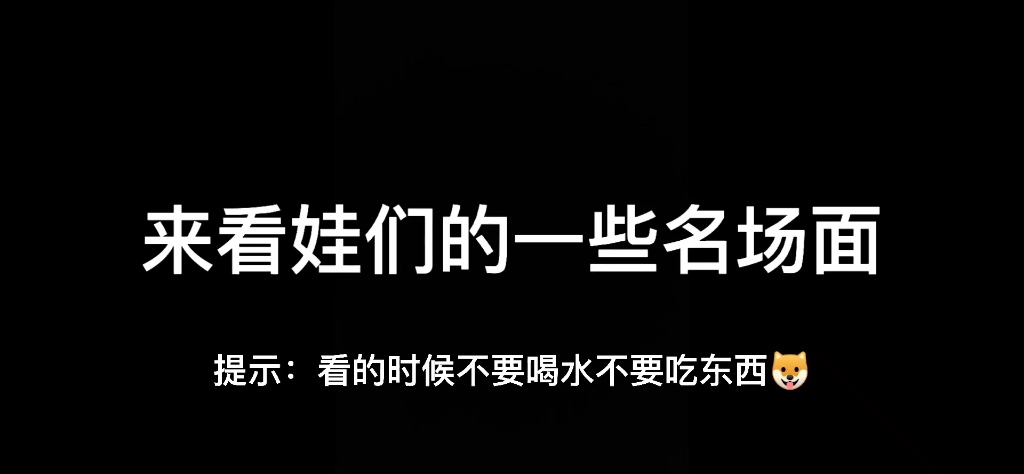 来看娃们的一些名场面

提示：看的时候不要喝水不要吃东西🐶